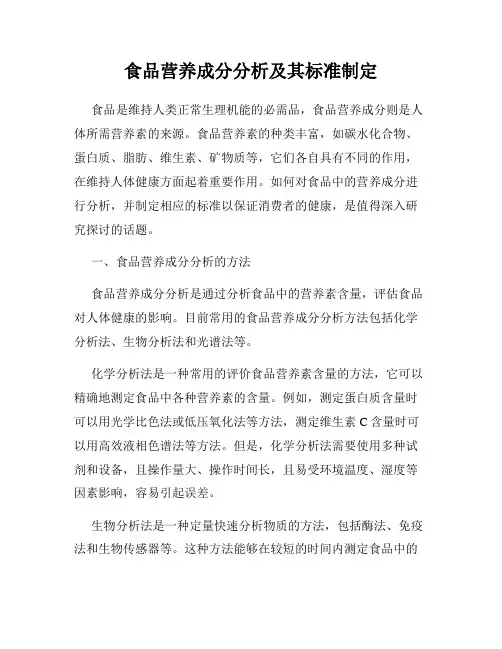 食品营养成分分析及其标准制定

食品是维持人类正常生理机能的必需品，食品营养成分则是人体所需营养素的来源。食品营养素的种类丰富，如碳水化合物、蛋白质、脂肪、维生素、矿物质等，它们各自具有不同的作用，在维持人体健康方面起着重要作用。如何对食品中的营养成分进行分析，并制定相应的标准以保证消费者的健康，是值得深入研究探讨的话题。

一、食品营养成分分析的方法

食品营养成分分析是通过分析食品中的营养素含量，评估食品对人体健康的影响。目前常用的食品营养成分分析方法包括化学分析法、生物分析法和光谱法等。

化学分析法是一种常用的评价食品营养素含量的方法，它可以精确地测定食品中各种营养素的含量。例如，测定蛋白质含量时可以用光学比色法或低压氧化法等方法，测定维生素 C 含量时可以用高效液相色谱法等方法。但是，化学分析法需要使用多种试剂和设备，且操作量大、操作时间长，且易受环境温度、湿度等因素影响，容易引起误差。

生物分析法是一种定量快速分析物质的方法，包括酶法、免疫法和生物传感器等。这种方法能够在较短的时间内测定食品中的